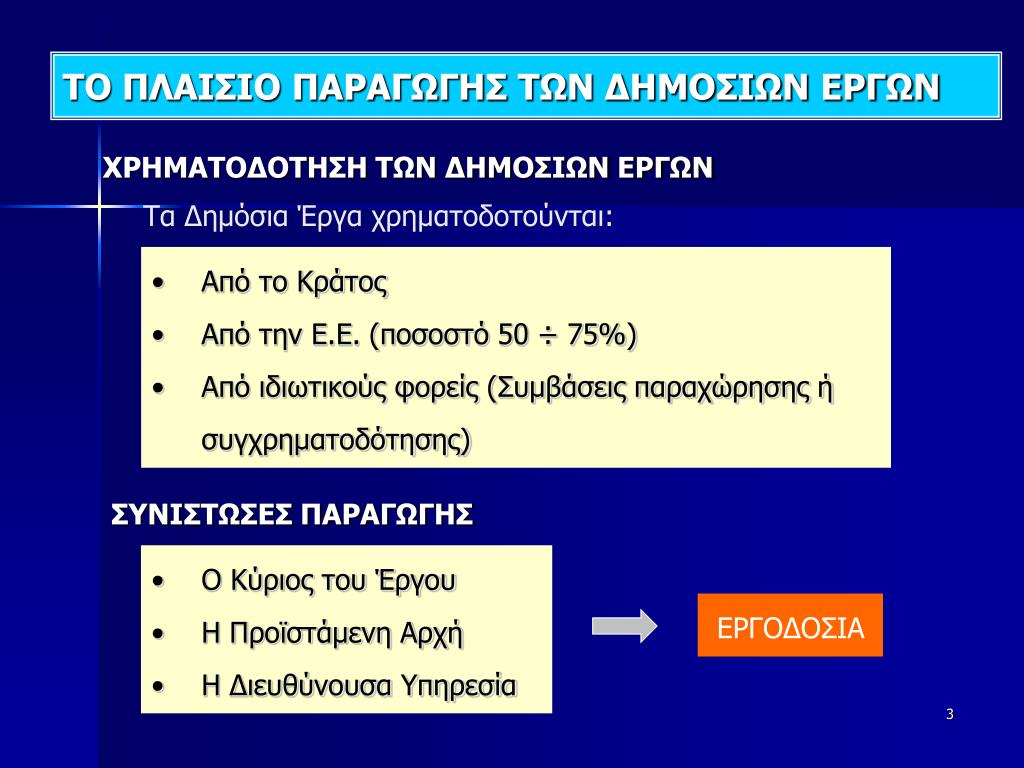 ΤΟ ΠΛΑΙΣΙΟ ΠΑΡΑΓΩΓΗΣ ΤΩΝ ΔΗΜΟΣΙΩΝ ΕΡΓΩΝ

ΧΡΗΜΑΤΟΔΟΤΗΣΗ ΤΩΝ ΔΗΜΟΣΙΩΝ ΕΡΓΩΝ

Τα Δημόσια Έργα χρηματοδοτούνται:

• Από το Κράτος
• Από την Ε.Ε. (ποσοστό 50 ÷ 75%)
• Από ιδιωτικούς φορείς (Συμβάσεις παραχώρησης ή συγχρηματοδότησης)

ΣΥΝΙΣΤΩΣΕΣ ΠΑΡΑΓΩΓΗΣ

• Ο Κύριος του Έργου
• Η Προϊστάμενη Αρχή
• Η Διευθύνουσα Υπηρεσία

ΕΡΓΟΔΟΣΙΑ

3